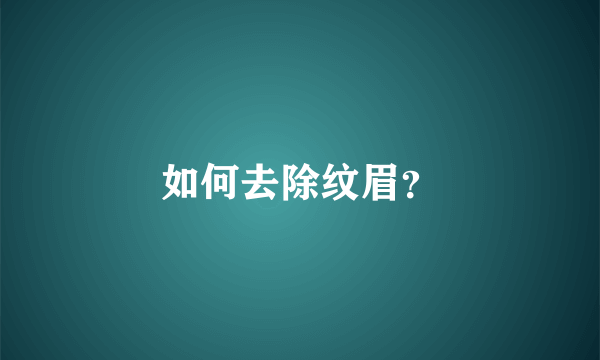 如何去除纹眉?